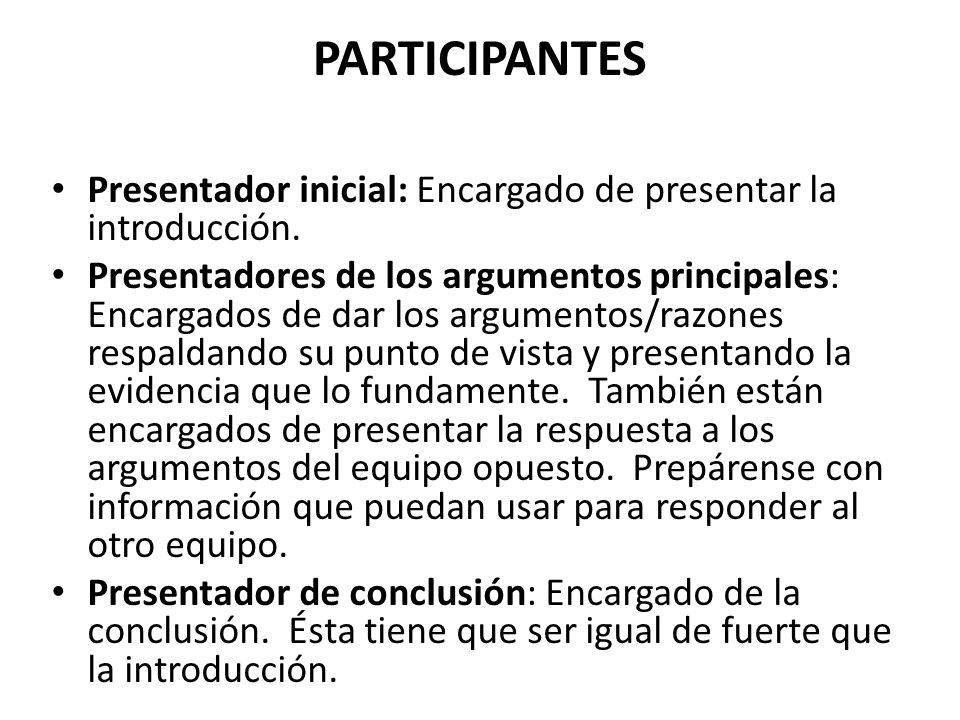 PARTICIPANTES

• Presentador inicial: Encargado de presentar la introducción.
• Presentadores de los argumentos principales: Encargados de dar los argumentos/razones respaldando su punto de vista y presentando la evidencia que lo fundamente.  También están encargados de presentar la respuesta a los argumentos del equipo opuesto.  Prepárense con información que puedan usar para responder al otro equipo.
• Presentador de conclusión: Encargado de la conclusión.  Ésta tiene que ser igual de fuerte que la introducción.